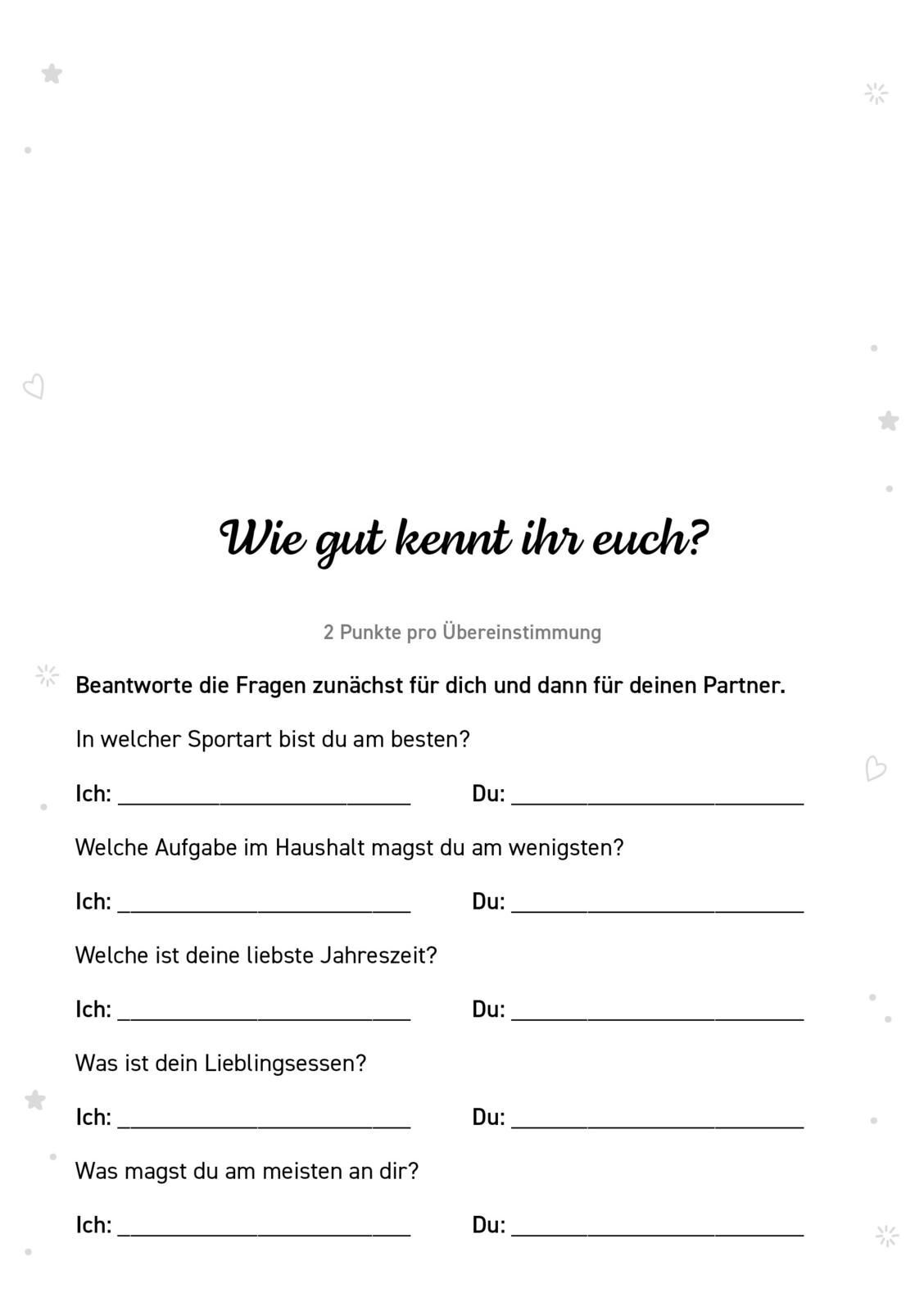 Wie gut kennt ihr euch?

2 Punkte pro Übereinstimmung

Beantworte die Fragen zunächst für dich und dann für deinen Partner.

In welcher Sportart bist du am besten?

Ich: ____ Du: ____

Welche Aufgabe im Haushalt magst du am wenigsten?

Ich: ____ Du: ____

Welche ist deine liebste Jahreszeit?

Ich: ____ Du: ____

Was ist dein Lieblingsessen?

Ich: ____ Du: ____

Was magst du am meisten an dir?

Ich: ____ Du: ____